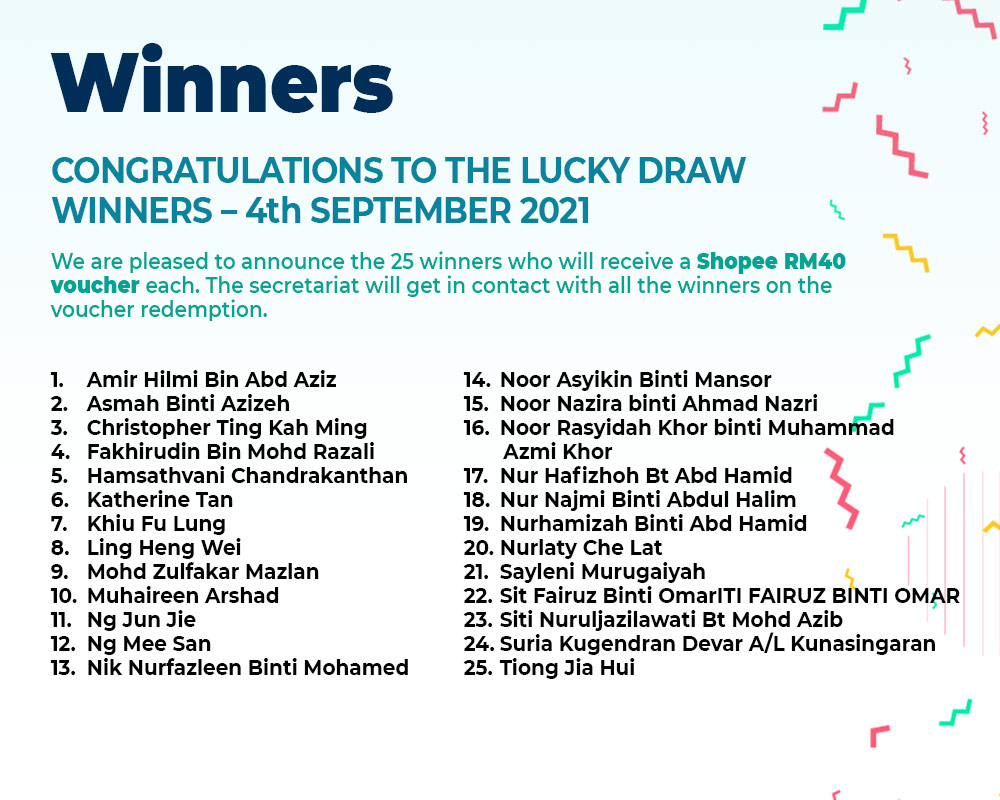 Winners

CONGRATULATIONS TO THE LUCKY DRAW WINNERS – 4th SEPTEMBER 2021

We are pleased to announce the 25 winners who will receive a Shopee RM40 voucher each. The secretariat will get in contact with all the winners on the voucher redemption.

1. Amir Hilmi Bin Abd Aziz
2. Asmah Binti Azizeh
3. Christopher Ting Kah Ming
4. Fakhirudin Bin Mohd Razali
5. Hamsathvani Chandrakanthan
6. Katherine Tan
7. Khiu Fu Lung
8. Ling Heng Wei
9. Mohd Zulfakar Mazlan
10. Muhaireen Arshad
11. Ng Jun Jie
12. Ng Mee San
13. Nik Nurfazleen Binti Mohamed

14. Noor Asyikin Binti Mansor
15. Noor Nazira binti Ahmad Nazri
16. Noor Rasyidah Khor binti Muhammad Azmi Khor
17. Nur Hafizhoh Bt Abd Hamid
18. Nur Najmi Binti Abdul Halim
19. Nurhamizah Binti Abd Hamid
20. Nurlaty Che Lat
21. Sayleni Murugaiyah
22. Sit Fairuz Binti OmarITI FAIRUZ BINTI OMAR
23. Siti Nuruljazilawati Bt Mohd Azib
24. Suria Kugendran Devar A/L Kunasingaran
25. Tiong Jia Hui